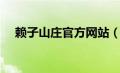 赖子山庄官方网站（